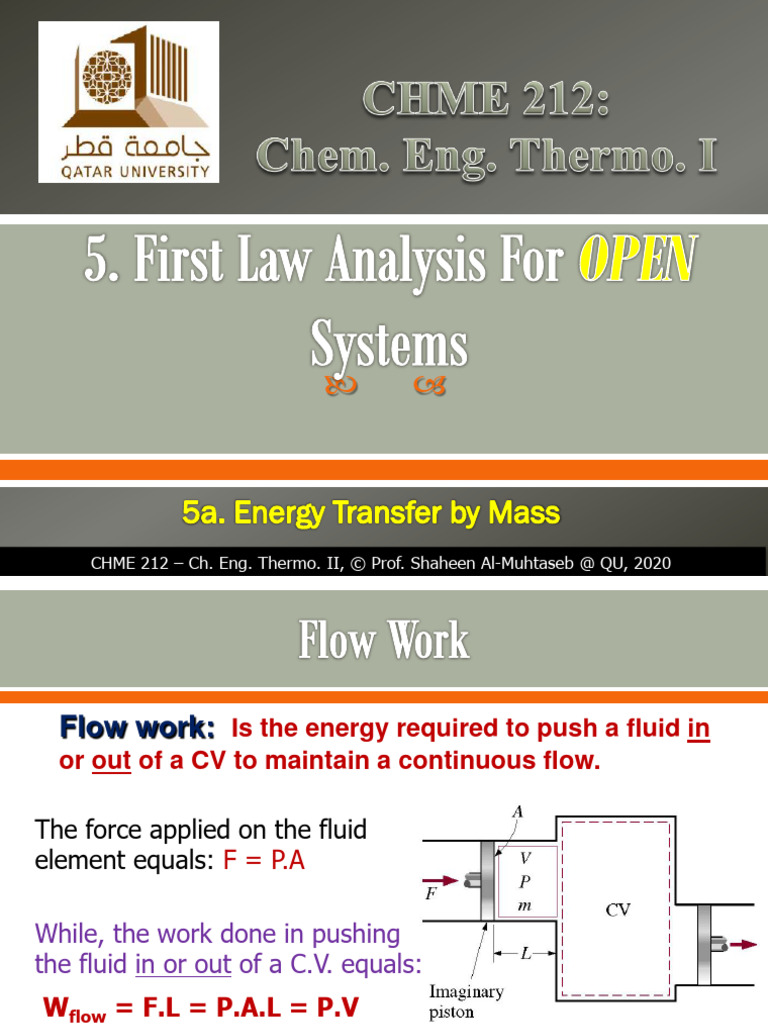 جامعة قطر
QATAR UNIVERSITY

CHME 212:
Chem. Eng. Thermo. I

5. First Law Analysis For OPEN Systems

5a. Energy Transfer by Mass

CHME 212 – Ch. Eng. Thermo. II, © Prof. Shaheen Al-Muhtaseb @ QU, 2020

Flow Work

Flow work: Is the energy required to push a fluid in or out of a CV to maintain a continuous flow.

The force applied on the fluid element equals: F = P.A

While, the work done in pushing the fluid in or out of a C.V. equals:

$W_{flow}$ = F.L = P.A.L = P.V

A
V
P
m
F
CV
L
Imaginary piston